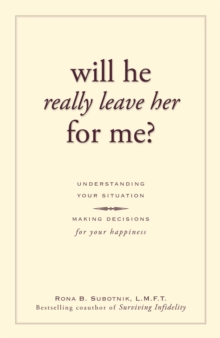 will he
really leave her
for me?

UNDERSTANDING
YOUR SITUATION

MAKING DECISIONS
for your happiness

RONA B. SUBOTNIK, L.M.F.T.
Bestselling coauthor of Surviving Infidelity